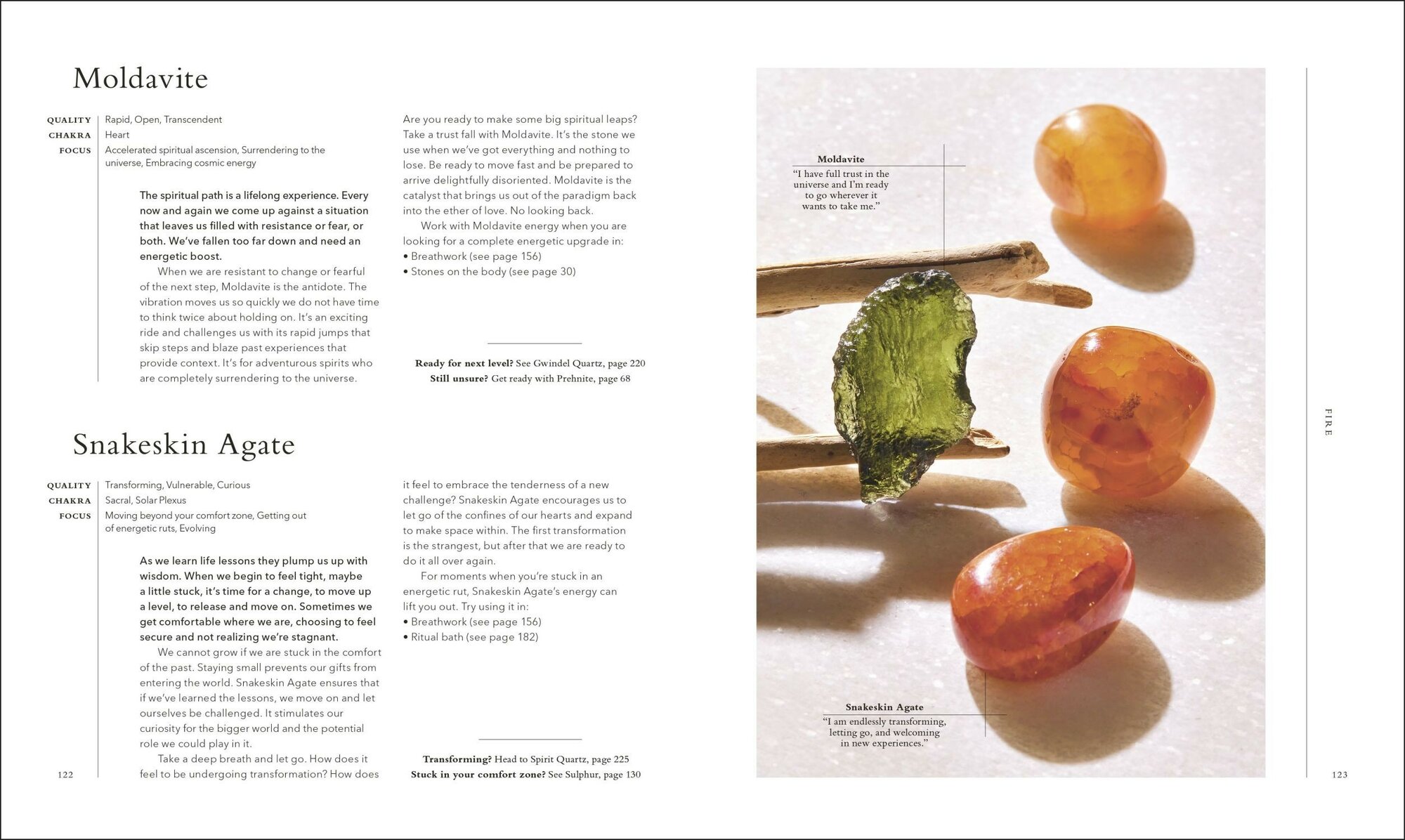 Moldavite

QUALITY Rapid, Open, Transcendent
CHAKRA Heart
FOCUS Accelerated spiritual ascension, Surrendering to the universe, Embracing cosmic energy

The spiritual path is a lifelong experience. Every now and again we come up against a situation that leaves us filled with resistance or fear, or both. We've fallen too far down and need an energetic boost.

When we are resistant to change or fearful of the next step, Moldavite is the antidote. The vibration moves us so quickly we do not have time to think twice about holding on. It's an exciting ride and challenges us with its rapid jumps that skip steps and blaze past experiences that provide context. It's for adventurous spirits who are completely surrendering to the universe.

Are you ready to make some big spiritual leaps? Take a trust fall with Moldavite. It's the stone we use when we've got everything and nothing to lose. Be ready to move fast and be prepared to arrive delightfully disoriented. Moldavite is the catalyst that brings us out of the paradigm back into the ether of love. No looking back.

Work with Moldavite energy when you are looking for a complete energetic upgrade in:
• Breathwork (see page 156)
• Stones on the body (see page 30)

Ready for next level? See Gwindel Quartz, page 220
Still unsure? Get ready with Prehnite, page 68

Snakeskin Agate

QUALITY Transforming, Vulnerable, Curious
CHAKRA Sacral, Solar Plexus
FOCUS Moving beyond your comfort zone, Getting out of energetic ruts, Evolving

As we learn life lessons they plump us up with wisdom. When we begin to feel tight, maybe a little stuck, it's time for a change, to move up a level, to release and move on. Sometimes we get comfortable where we are, choosing to feel secure and not realizing we're stagnant.

We cannot grow if we are stuck in the comfort of the past. Staying small prevents our gifts from entering the world. Snakeskin Agate ensures that if we've learned the lessons, we move on and let ourselves be challenged. It stimulates our curiosity for the bigger world and the potential role we could play in it.

Take a deep breath and let go. How does it feel to be undergoing transformation? How does it feel to embrace the tenderness of a new challenge? Snakeskin Agate encourages us to let go of the confines of our hearts and expand to make space within. The first transformation is the strangest, but after that we are ready to do it all over again.

For moments when you're stuck in an energetic rut, Snakeskin Agate's energy can lift you out. Try using it in:
• Breathwork (see page 156)
• Ritual bath (see page 182)

Transforming? Head to Spirit Quartz, page 225
Stuck in your comfort zone? See Sulphur, page 130

122

Moldavite
"I have full trust in the universe and I'm ready to go wherever it wants to take me."

Snakeskin Agate
"I am endlessly transforming, letting go, and welcoming in new experiences."

FIRE

123